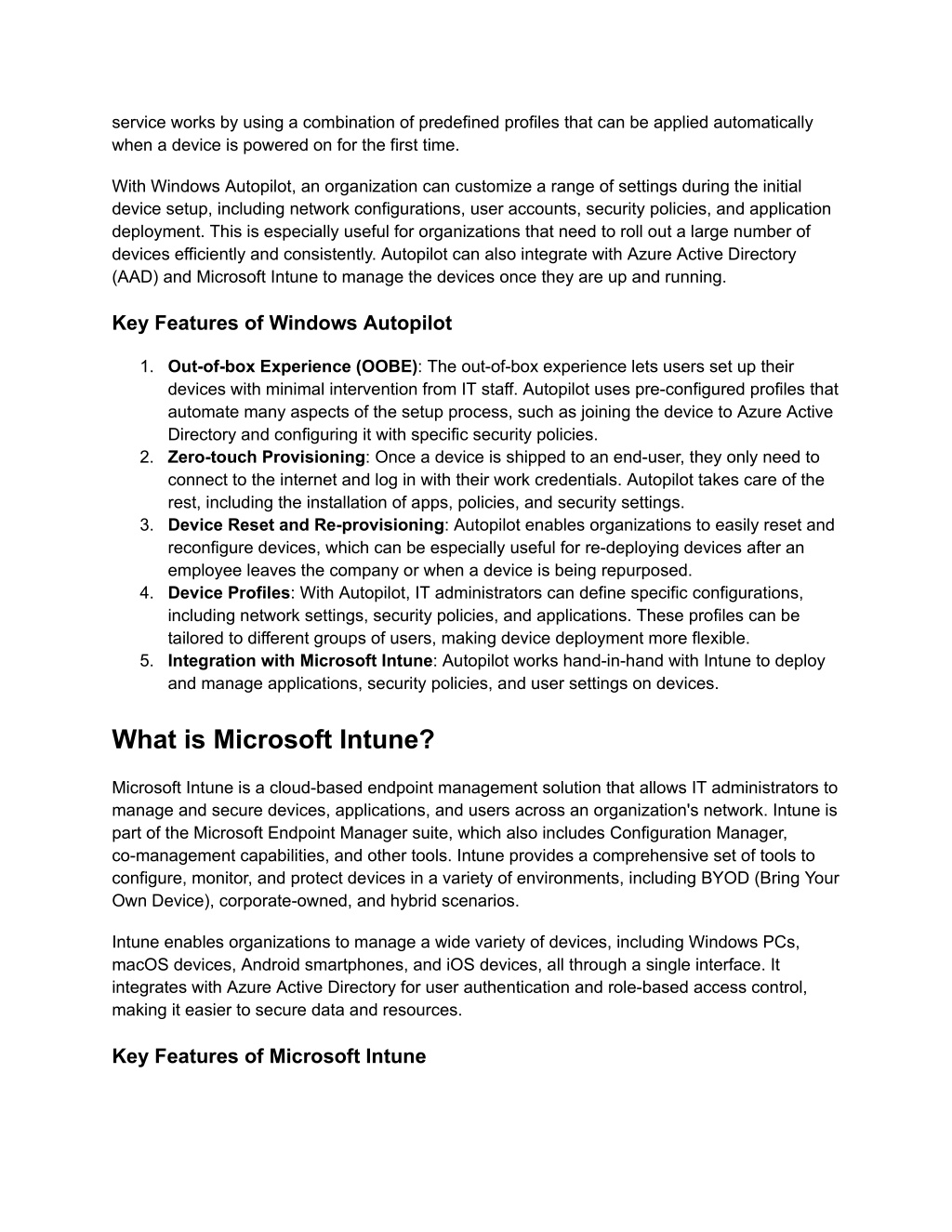 service works by using a combination of predefined profiles that can be applied automatically when a device is powered on for the first time.

With Windows Autopilot, an organization can customize a range of settings during the initial device setup, including network configurations, user accounts, security policies, and application deployment. This is especially useful for organizations that need to roll out a large number of devices efficiently and consistently. Autopilot can also integrate with Azure Active Directory (AAD) and Microsoft Intune to manage the devices once they are up and running.

Key Features of Windows Autopilot

1. Out-of-box Experience (OOBE): The out-of-box experience lets users set up their devices with minimal intervention from IT staff. Autopilot uses pre-configured profiles that automate many aspects of the setup process, such as joining the device to Azure Active Directory and configuring it with specific security policies.
2. Zero-touch Provisioning: Once a device is shipped to an end-user, they only need to connect to the internet and log in with their work credentials. Autopilot takes care of the rest, including the installation of apps, policies, and security settings.
3. Device Reset and Re-provisioning: Autopilot enables organizations to easily reset and reconfigure devices, which can be especially useful for re-deploying devices after an employee leaves the company or when a device is being repurposed.
4. Device Profiles: With Autopilot, IT administrators can define specific configurations, including network settings, security policies, and applications. These profiles can be tailored to different groups of users, making device deployment more flexible.
5. Integration with Microsoft Intune: Autopilot works hand-in-hand with Intune to deploy and manage applications, security policies, and user settings on devices.

What is Microsoft Intune?

Microsoft Intune is a cloud-based endpoint management solution that allows IT administrators to manage and secure devices, applications, and users across an organization's network. Intune is part of the Microsoft Endpoint Manager suite, which also includes Configuration Manager, co-management capabilities, and other tools. Intune provides a comprehensive set of tools to configure, monitor, and protect devices in a variety of environments, including BYOD (Bring Your Own Device), corporate-owned, and hybrid scenarios.

Intune enables organizations to manage a wide variety of devices, including Windows PCs, macOS devices, Android smartphones, and iOS devices, all through a single interface. It integrates with Azure Active Directory for user authentication and role-based access control, making it easier to secure data and resources.

Key Features of Microsoft Intune